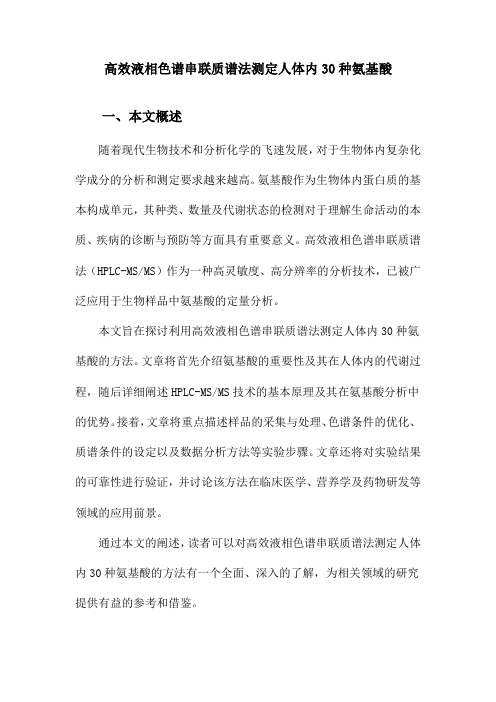 高效液相色谱串联质谱法测定人体内30种氨基酸

一、本文概述

随着现代生物技术和分析化学的飞速发展，对于生物体内复杂化学成分的分析和测定要求越来越高。氨基酸作为生物体内蛋白质的基本构成单元，其种类、数量及代谢状态的检测对于理解生命活动的本质、疾病的诊断与预防等方面具有重要意义。高效液相色谱串联质谱法（HPLC-MS/MS）作为一种高灵敏度、高分辨率的分析技术，已被广泛应用于生物样品中氨基酸的定量分析。

本文旨在探讨利用高效液相色谱串联质谱法测定人体内30种氨基酸的方法。文章将首先介绍氨基酸的重要性及其在人体内的代谢过程，随后详细阐述HPLC-MS/MS技术的基本原理及其在氨基酸分析中的优势。接着，文章将重点描述样品的采集与处理、色谱条件的优化、质谱条件的设定以及数据分析方法等实验步骤。文章还将对实验结果的可靠性进行验证，并讨论该方法在临床医学、营养学及药物研发等领域的应用前景。

通过本文的阐述，读者可以对高效液相色谱串联质谱法测定人体内30种氨基酸的方法有一个全面、深入的了解，为相关领域的研究提供有益的参考和借鉴。